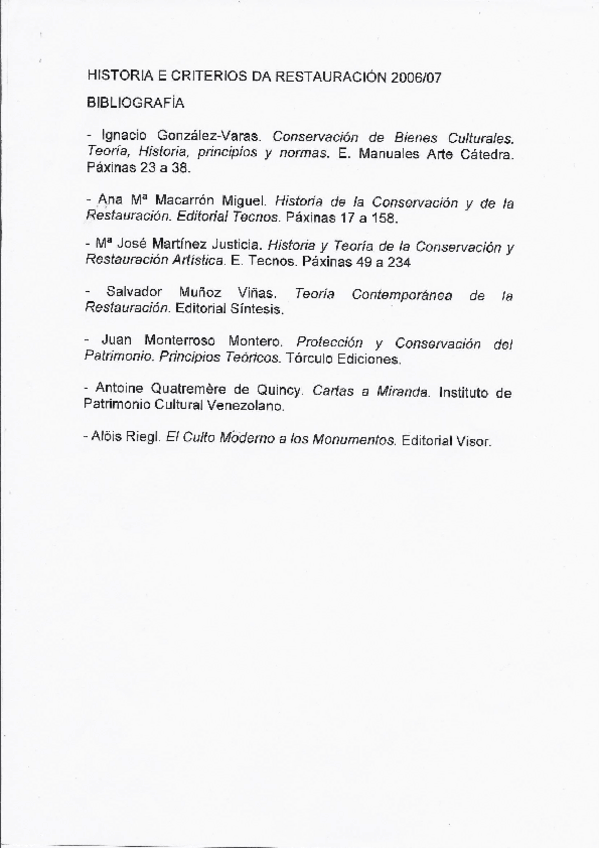 HISTORIA E CRITERIOS DA RESTAURACIÓN 2006/07

BIBLIOGRAFÍA

- Ignacio González-Varas. Conservación de Bienes Culturales. Teoría, Historia, principios y normas. E. Manuales Arte Cátedra. Páxinas 23 a 38.

- Ana Mª Macarrón Miguel. Historia de la Conservación y de la Restauración. Editorial Tecnos. Páxinas 17 a 158.

- Mª José Martínez Justicia. Historia y Teoría de la Conservación y Restauración Artística. E. Tecnos. Páxinas 49 a 234

- Salvador Muñoz Viñas. Teoría Contemporánea de la Restauración. Editorial Síntesis.

- Juan Monterroso Montero. Protección y Conservación del Patrimonio. Principios Teóricos. Tórculo Ediciones.

- Antoine Quatremère de Quincy. Cartas a Miranda. Instituto de Patrimonio Cultural Venezolano.

- Alöis Riegl. El Culto Moderno a los Monumentos. Editorial Visor.